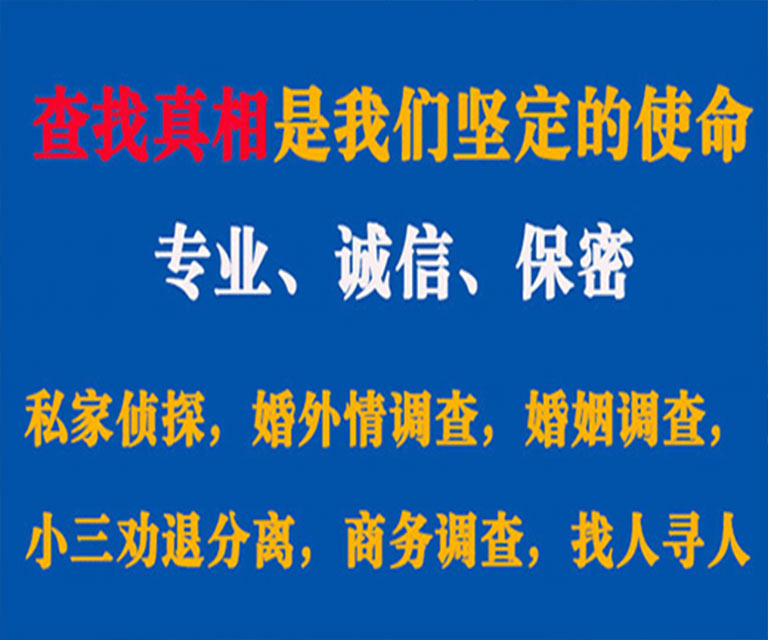 查找真相是我们坚定的使命

专业、诚信、保密

私家侦探，婚外情调查，婚姻调查，

小三劝退分离，商务调查，找人寻人